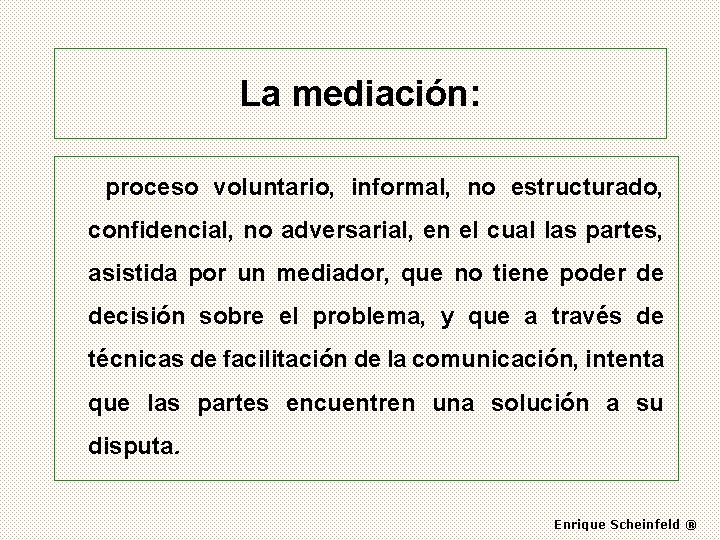 La mediación:

proceso voluntario, informal, no estructurado, confidencial, no adversarial, en el cual las partes, asistida por un mediador, que no tiene poder de decisión sobre el problema, y que a través de técnicas de facilitación de la comunicación, intenta que las partes encuentren una solución a su disputa.

Enrique Scheinfeld ®